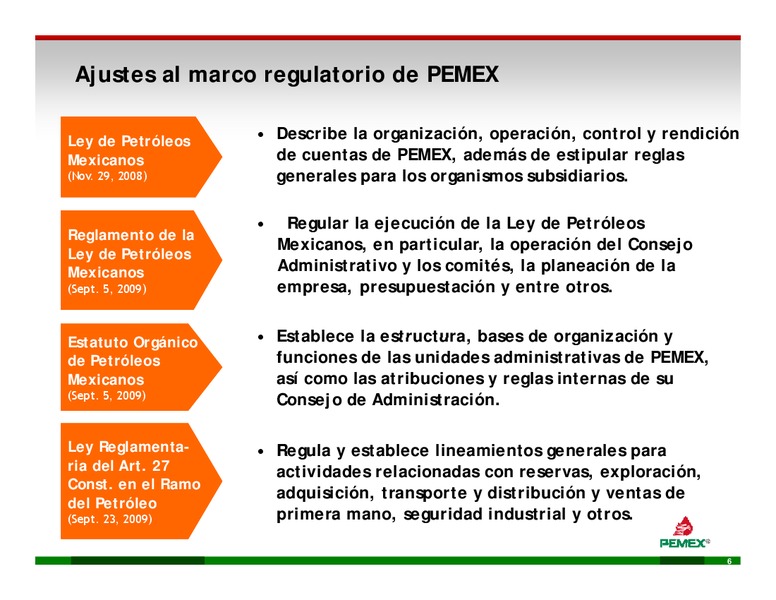 Ajustes al marco regulatorio de PEMEX

Ley de Petróleos Mexicanos
(Nov. 29, 2008)

• Describe la organización, operación, control y rendición de cuentas de PEMEX, además de estipular reglas generales para los organismos subsidiarios.

Reglamento de la Ley de Petróleos Mexicanos
(Sept. 5, 2009)

• Regular la ejecución de la Ley de Petróleos Mexicanos, en particular, la operación del Consejo Administrativo y los comités, la planeación de la empresa, presupuestación y entre otros.

Estatuto Orgánico de Petróleos Mexicanos
(Sept. 5, 2009)

• Establece la estructura, bases de organización y funciones de las unidades administrativas de PEMEX, así como las atribuciones y reglas internas de su Consejo de Administración.

Ley Reglamentaria del Art. 27 Const. en el Ramo del Petróleo
(Sept. 23, 2009)

• Regula y establece lineamientos generales para actividades relacionadas con reservas, exploración, adquisición, transporte y distribución y ventas de primera mano, seguridad industrial y otros.

PEMEX

6